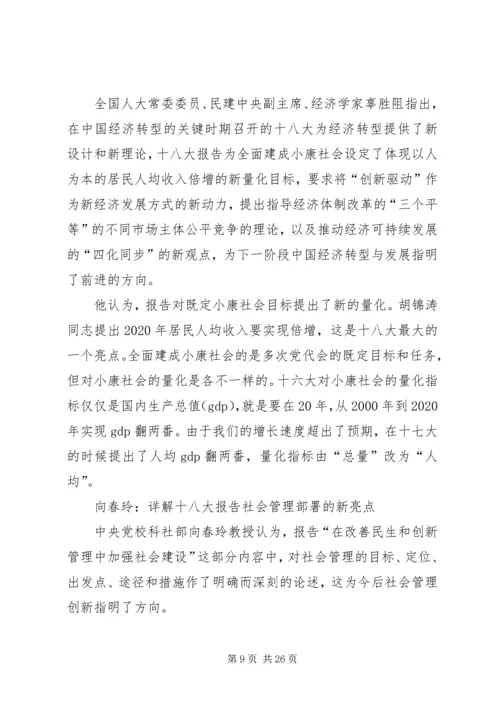 全国人大常委委员、民建中央副主席、经济学家辜胜阻指出，在中国经济转型的关键时期召开的十八大为经济转型提供了新设计和新理论，十八大报告为全面建成小康社会设定了体现以人为本的居民人均收入倍增的新量化目标，要求将“创新驱动”作为新经济发展方式的新动力，提出指导经济体制改革的“三个平等”的不同市场主体公平竞争的理论，以及推动经济可持续发展的“四化同步”的新观点，为下一阶段中国经济转型与发展指明了前进的方向。

他认为，报告对既定小康社会目标提出了新的量化。胡锦涛同志提出2020年居民人均收入要实现倍增，这是十八大最大的一个亮点。全面建成小康社会的是多次党代会的既定目标和任务，但对小康社会的量化是各不一样的。十六大对小康社会的量化指标仅仅是国内生产总值(gdp)，就是要在20年，从2000年到2020年实现gdp翻两番。由于我们的增长速度超出了预期，在十七大的时候提出了人均gdp翻两番，量化指标由“总量”改为“人均”。

向春玲：详解十八大报告社会管理部署的新亮点

中央党校科社部向春玲教授认为，报告“在改善民生和创新管理中加强社会建设”这部分内容中，对社会管理的目标、定位、出发点、途径和措施作了明确而深刻的论述，这为今后社会管理创新指明了方向。

第9页 共26页